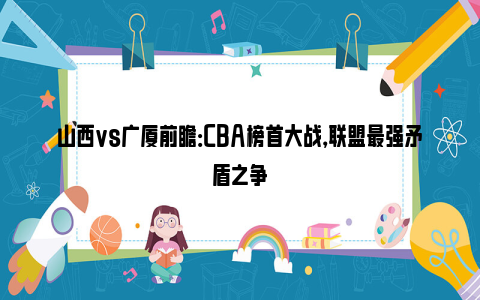 山西vs广厦前瞻:CBA榜首大战,联盟最强矛盾之争